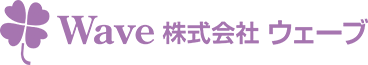 Wave 株式会社 ウェーブ